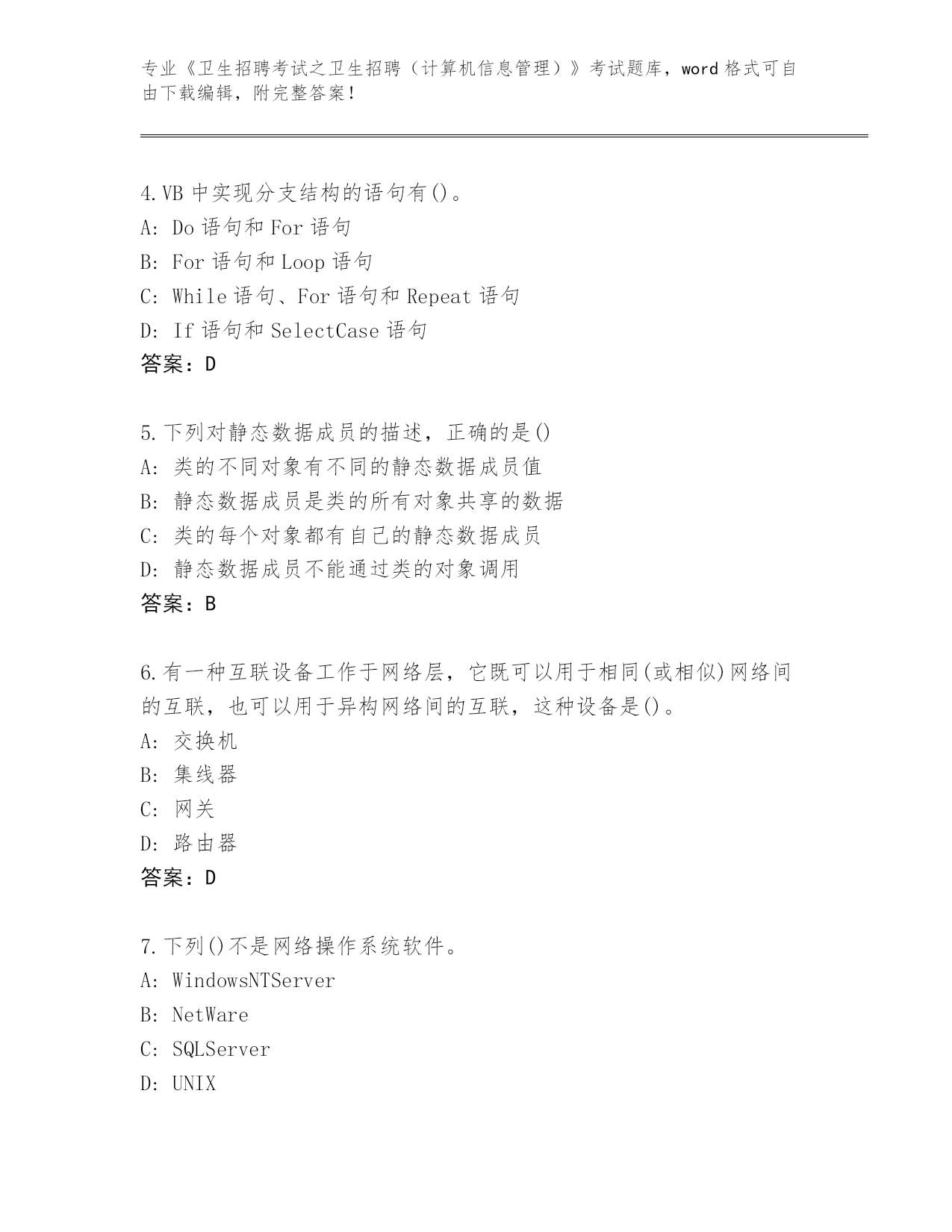 专业《卫生招聘考试之卫生招聘（计算机信息管理）》考试题库，word 格式可自由下载编辑，附完整答案！

4.VB 中实现分支结构的语句有()。
A: Do 语句和 For 语句
B: For 语句和 Loop 语句
C: While 语句、For 语句和 Repeat 语句
D: If 语句和 SelectCase 语句
答案：D

5.下列对静态数据成员的描述，正确的是()
A: 类的不同对象有不同的静态数据成员值
B: 静态数据成员是类的所有对象共享的数据
C: 类的每个对象都有自己的静态数据成员
D: 静态数据成员不能通过类的对象调用
答案：B

6.有一种互联设备工作于网络层，它既可以用于相同(或相似)网络间的互联，也可以用于异构网络间的互联，这种设备是()。
A: 交换机
B: 集线器
C: 网关
D: 路由器
答案：D

7.下列()不是网络操作系统软件。
A: WindowsNTServer
B: NetWare
C: SQLServer
D: UNIX